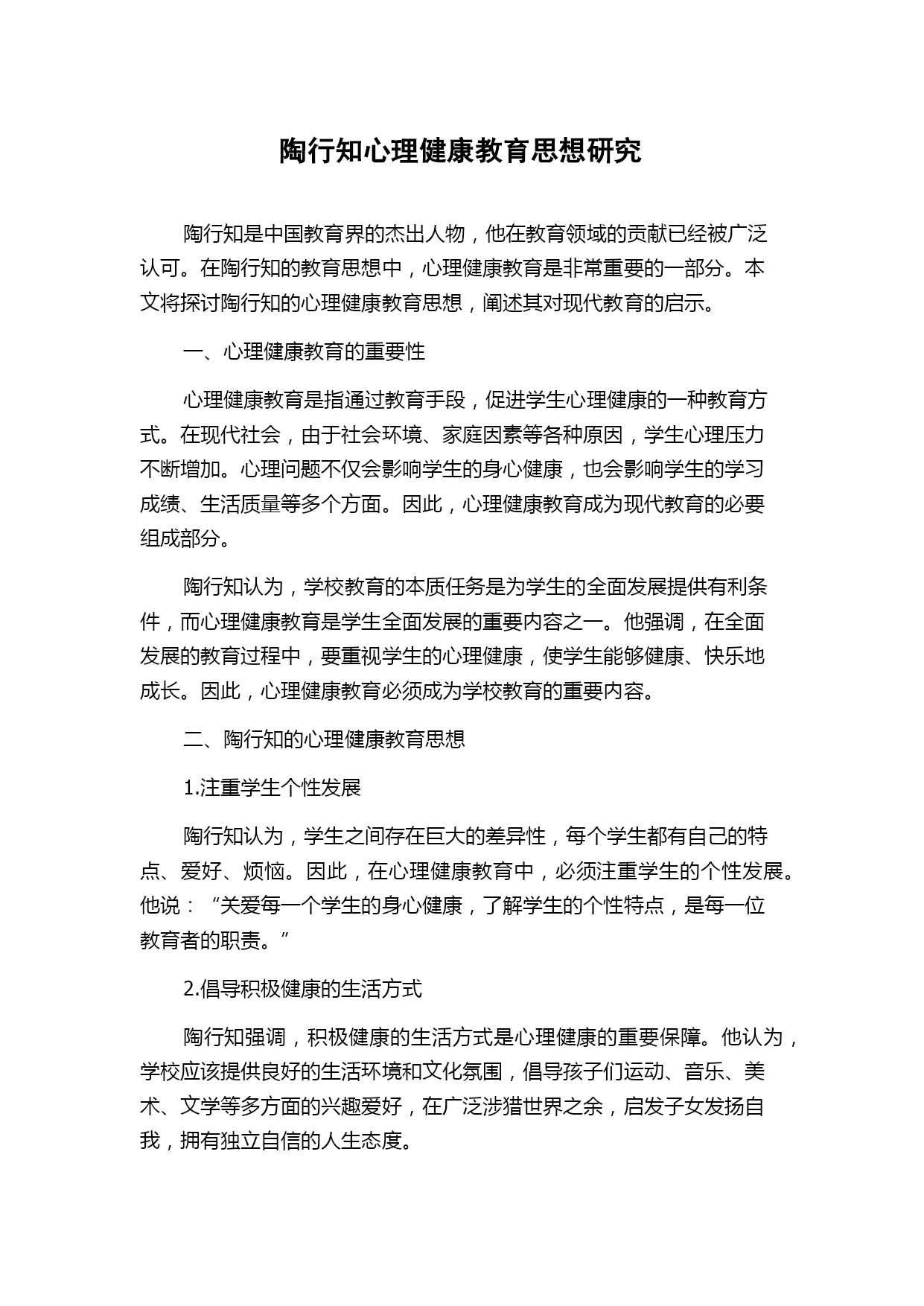 陶行知心理健康教育思想研究

陶行知是中国教育界的杰出人物，他在教育领域的贡献已经被广泛认可。在陶行知的教育思想中，心理健康教育是非常重要的一部分。本文将探讨陶行知的心理健康教育思想，阐述其对现代教育的启示。

一、心理健康教育的重要性

心理健康教育是指通过教育手段，促进学生心理健康的一种教育方式。在现代社会，由于社会环境、家庭因素等各种原因，学生心理压力不断增加。心理问题不仅会影响学生的身心健康，也会影响学生的学习成绩、生活质量等多个方面。因此，心理健康教育成为现代教育的必要组成部分。

陶行知认为，学校教育的本质任务是为学生的全面发展提供有利条件，而心理健康教育是学生全面发展的重要内容之一。他强调，在全面发展的教育过程中，要重视学生的心理健康，使学生能够健康、快乐地成长。因此，心理健康教育必须成为学校教育的重要内容。

二、陶行知的心理健康教育思想

1.注重学生个性发展

陶行知认为，学生之间存在巨大的差异性，每个学生都有自己的特点、爱好、烦恼。因此，在心理健康教育中，必须注重学生的个性发展。他说：“关爱每一个学生的身心健康，了解学生的个性特点，是每一位教育者的职责。”

2.倡导积极健康的生活方式

陶行知强调，积极健康的生活方式是心理健康的重要保障。他认为，学校应该提供良好的生活环境和文化氛围，倡导孩子们运动、音乐、美术、文学等多方面的兴趣爱好，在广泛涉猎世界之余，启发子女发扬自我，拥有独立自信的人生态度。